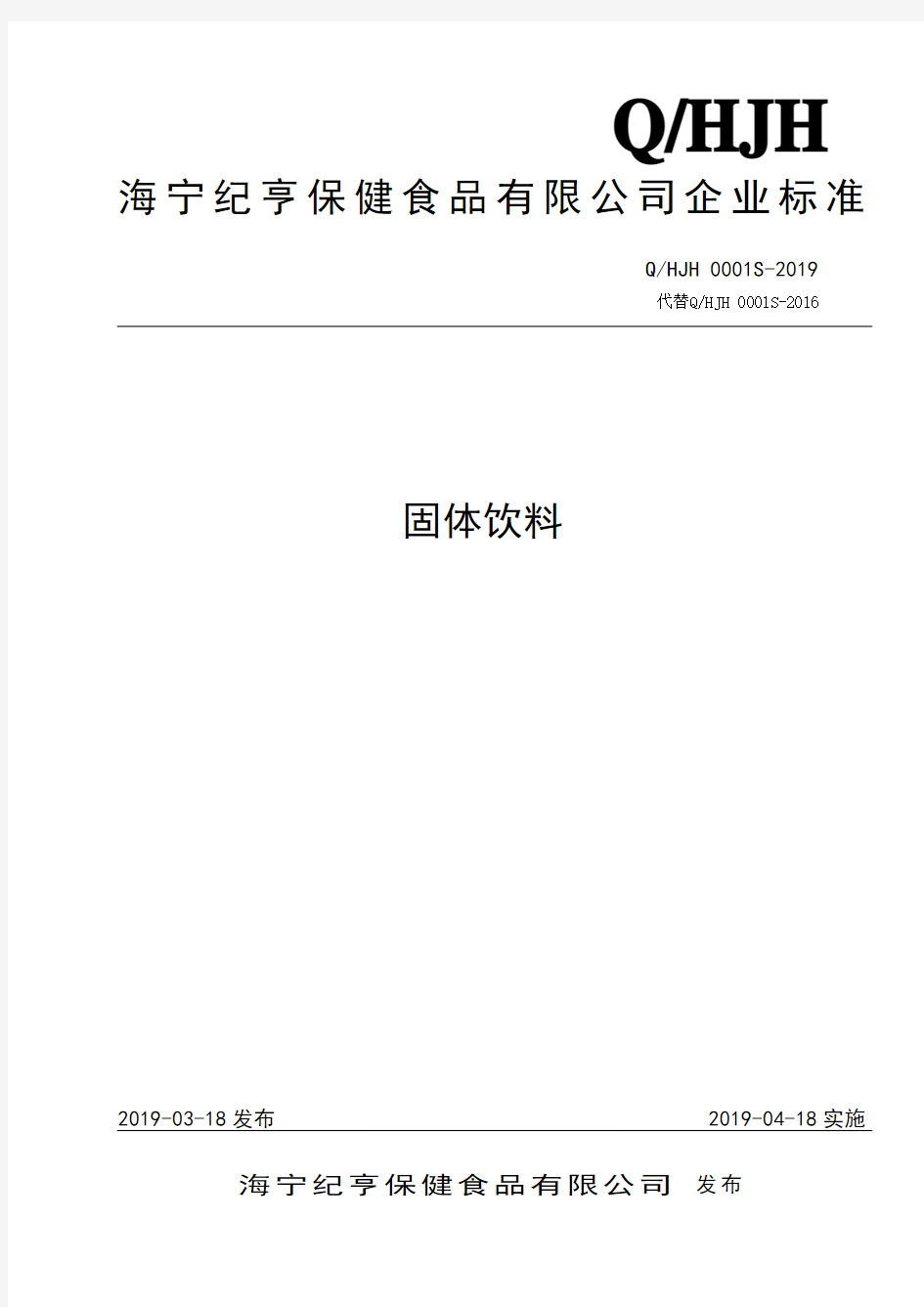 Q/HJH

海宁纪亨保健食品有限公司企业标准

Q/HJH 0001S-2019

代替Q/HJH 0001S-2016

固体饮料

2019-03-18 发布

2019-04-18 实施

海宁纪亨保健食品有限公司 发布